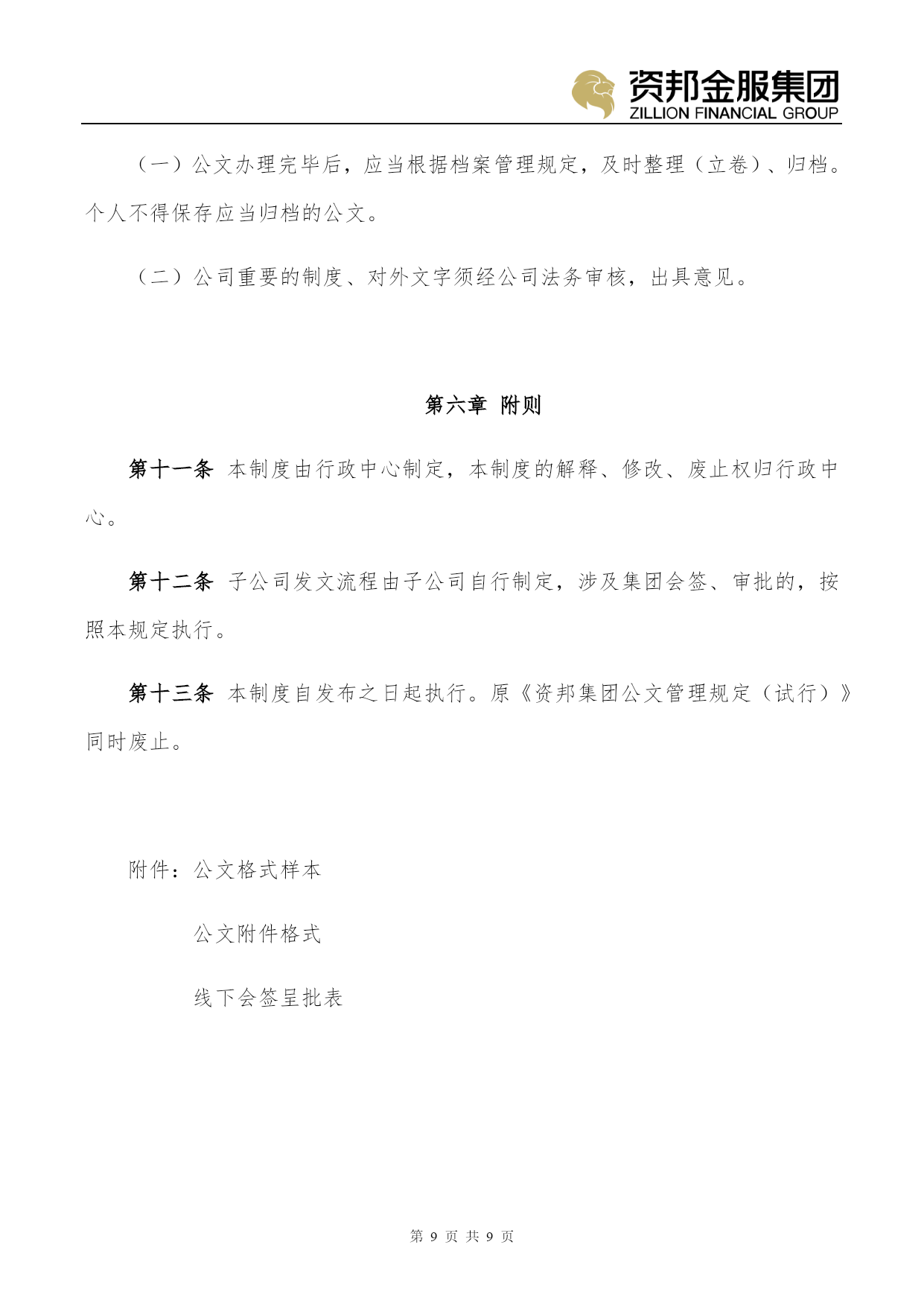 资邦金服集团
ZILLION FINANCIAL GROUP

（一）公文办理完毕后，应当根据档案管理规定，及时整理（立卷）、归档。个人不得保存应当归档的公文。

（二）公司重要的制度、对外文字须经公司法务审核，出具意见。

第六章 附则

第十一条 本制度由行政中心制定，本制度的解释、修改、废止权归行政中心。

第十二条 子公司发文流程由子公司自行制定，涉及集团会签、审批的，按照本规定执行。

第十三条 本制度自发布之日起执行。原《资邦集团公文管理规定（试行）》同时废止。

附件：公文格式样本

公文附件格式

线下会签呈批表

第 9 页 共 9 页